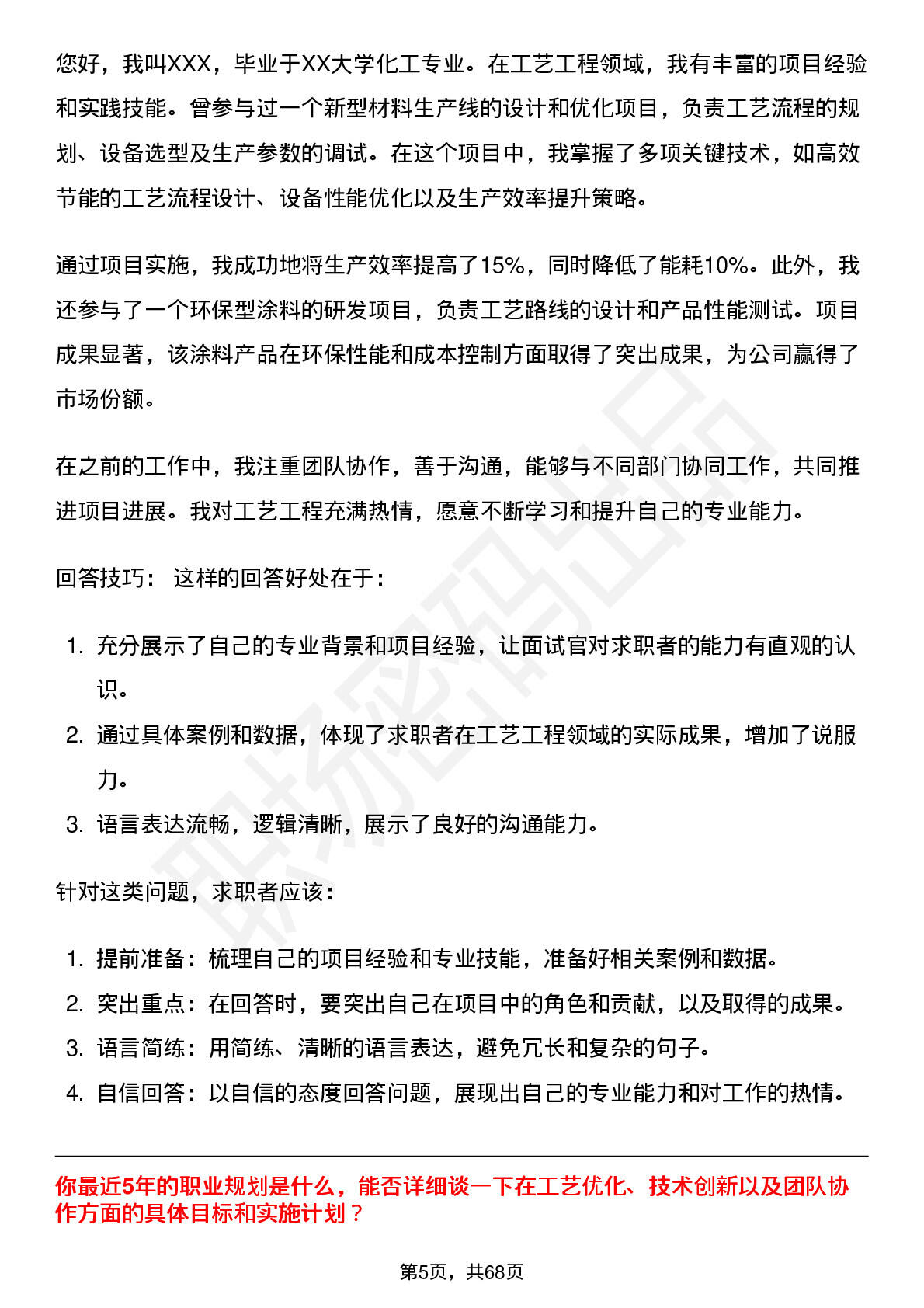 您好，我叫XXX，毕业于XX大学化工专业。在工艺工程领域，我有丰富的项目经验和实践技能。曾参与过一个新型材料生产线的设计和优化项目，负责工艺流程的规划、设备选型及生产参数的调试。在这个项目中，我掌握了多项关键技术，如高效节能的工艺流程设计、设备性能优化以及生产效率提升策略。

通过项目实施，我成功地将生产效率提高了15%，同时降低了能耗10%。此外，我还参与了一个环保型涂料的研发项目，负责工艺路线的设计和产品性能测试。项目成果显著，该涂料产品在环保性能和成本控制方面取得了突出成果，为公司赢得了市场份额。

在之前的工作中，我注重团队协作，善于沟通，能够与不同部门协同工作，共同推进项目进展。我对工艺工程充满热情，愿意不断学习和提升自己的专业能力。

回答技巧： 这样的回答好处在于：

1. 充分展示了自己的专业背景和项目经验，让面试官对求职者的能力有直观的认识。
2. 通过具体案例和数据，体现了求职者在工艺工程领域的实际成果，增加了说服力。
3. 语言表达流畅，逻辑清晰，展示了良好的沟通能力。

针对这类问题，求职者应该：

1. 提前准备：梳理自己的项目经验和专业技能，准备好相关案例和数据。
2. 突出重点：在回答时，要突出自己在项目中的角色和贡献，以及取得的成果。
3. 语言简练：用简练、清晰的语言表达，避免冗长和复杂的句子。
4. 自信回答：以自信的态度回答问题，展现出自己的专业能力和对工作的热情。

你最近5年的职业规划是什么，能否详细谈一下在工艺优化、技术创新以及团队协作方面的具体目标和实施计划？

第5页，共68页